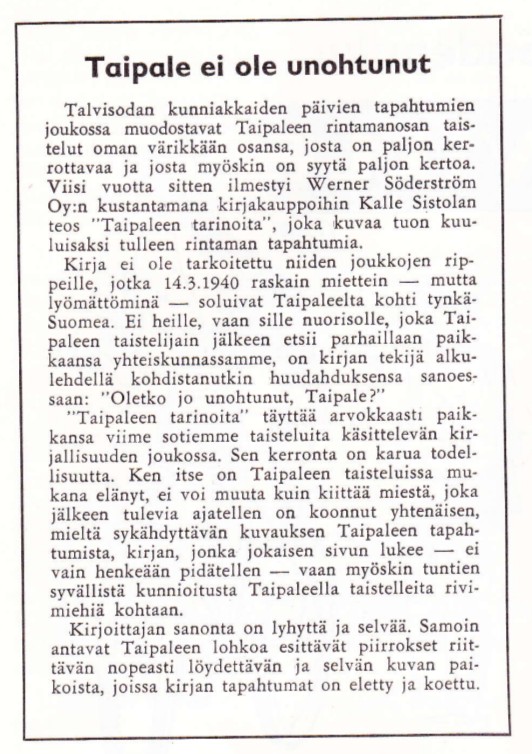 Taipale ei ole unohtunut

Talvisodan kunniakkaiden päivien tapahtumien joukossa muodostavat Taipaleen rintamanosan taistelut oman värikkään osansa, josta on paljon kerrottavaa ja josta myöskin on syytä paljon kertoa. Viisi vuotta sitten ilmestyi Werner Söderström Oy:n kustantamana kirjakauppoihin Kalle Sistolan teos "Taipaleen tarinoita", joka kuvaa tuon kuuluisaksi tulleen rintaman tapahtumia.

Kirja ei ole tarkoitettu niiden joukkojen rippeille, jotka 14.3.1940 raskain miettein — mutta lyömättöminä — soluivat Taipaleelta kohti tynkä-Suomea. Ei heille, vaan sille nuorisolle, joka Taipaleen taistelijain jälkeen etsii parhaillaan paikkaansa yhteiskunnassamme, on kirjan tekijä alkulehdellä kohdistanutkin huudahduksensa sanoessaan: "Oletko jo unohtunut, Taipale?"

"Taipaleen tarinoita" täyttää arvokkaasti paikkansa viime sotiemme taisteluita käsittelevän kirjallisuuden joukossa. Sen kerronta on karua todellisuutta. Ken itse on Taipaleen taisteluissa mukana elänyt, ei voi muuta kuin kiittää miestä, joka jälkeen tulevia ajatellen on koonnut yhtenäisen, mieltä sykähdyttävän kuvauksen Taipaleen tapahtumista, kirjan, jonka jokaisen sivun lukee — ei vain henkeään pidätellen — vaan myöskin tuntien syvällistä kunnioitusta Taipaleella taistelleita rivimiehiä kohtaan.

Kirjoittajan sanonta on lyhyttä ja selvää. Samoin antavat Taipaleen lohkoa esittävät piirrokset riittävän nopeasti löydettävän ja selvän kuvan paikoista, joissa kirjan tapahtumat on eletty ja koettu.